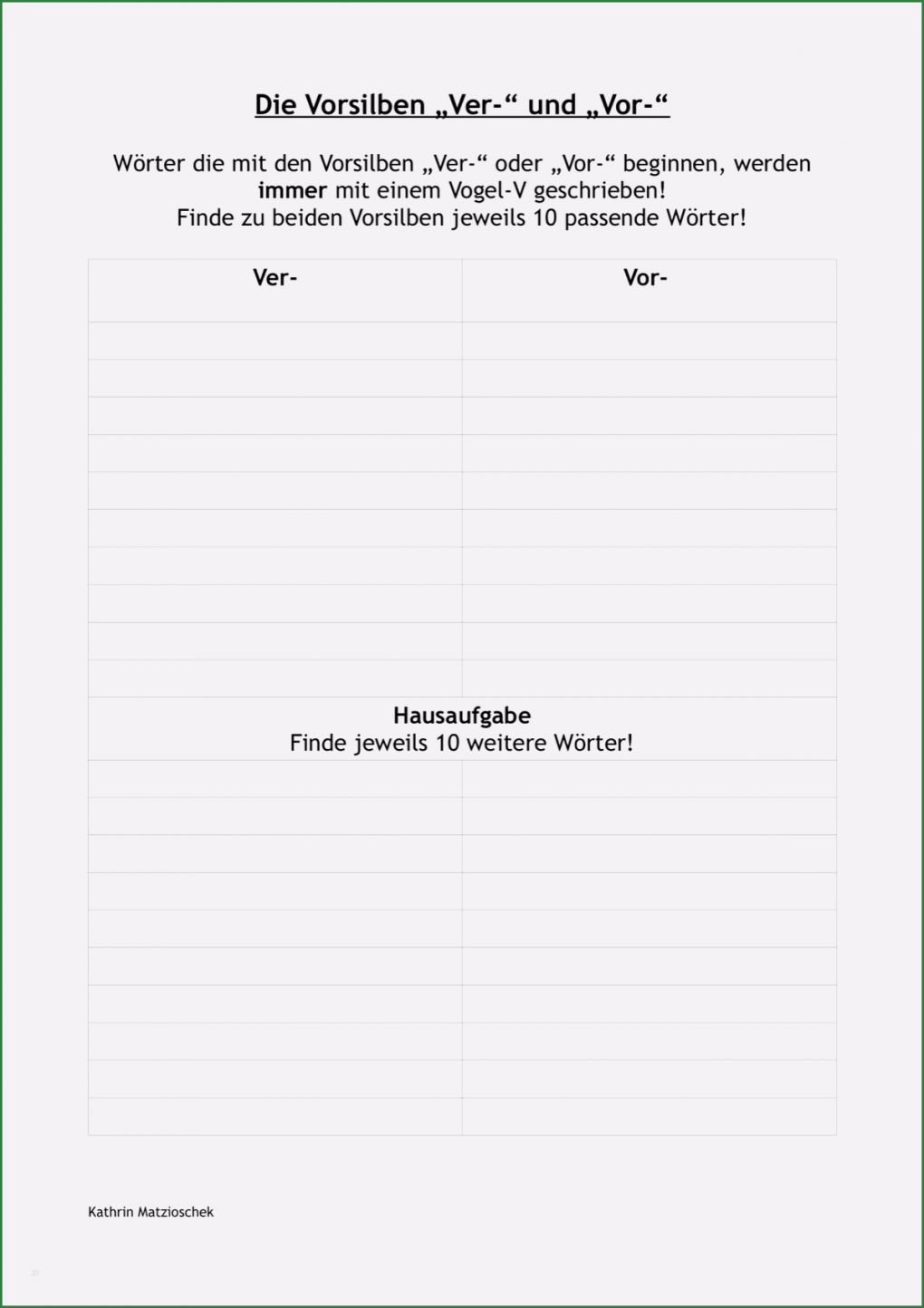 Die Vorsilben „Ver-“ und „Vor-“

Wörter die mit den Vorsilben „Ver-“ oder „Vor-“ beginnen, werden immer mit einem Vogel-V geschrieben!
Finde zu beiden Vorsilben jeweils 10 passende Wörter!

| Ver- | Vor- |
|---|---|
| | |
| | |
| | |
| | |
| | |
| | |
| | |
| | |
| | |
| | |
| Hausaufgabe Finde jeweils 10 weitere Wörter! | |
| | |
| | |
| | |
| | |
| | |
| | |
| | |
| | |
| | |
| | |

Kathrin Matzioschek